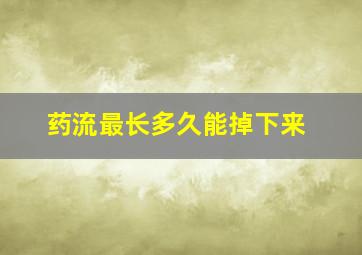 药流最长多久能掉下来